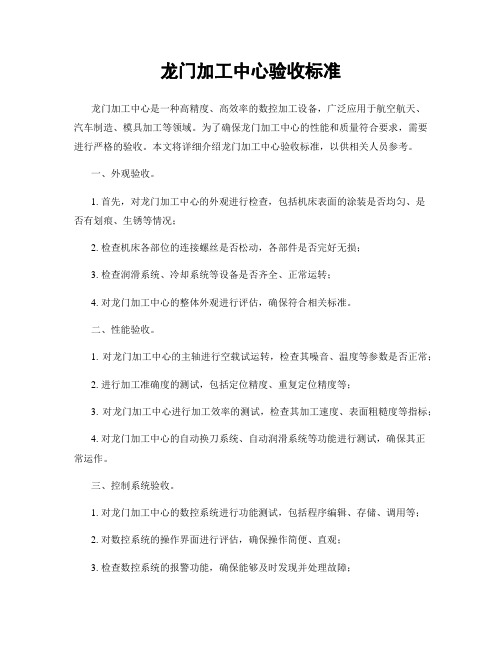 龙门加工中心验收标准

龙门加工中心是一种高精度、高效率的数控加工设备，广泛应用于航空航天、汽车制造、模具加工等领域。为了确保龙门加工中心的性能和质量符合要求，需要进行严格的验收。本文将详细介绍龙门加工中心验收标准，以供相关人员参考。

一、外观验收。

1. 首先，对龙门加工中心的外观进行检查，包括机床表面的涂装是否均匀、是否有划痕、生锈等情况；

2. 检查机床各部位的连接螺丝是否松动，各部件是否完好无损；

3. 检查润滑系统、冷却系统等设备是否齐全、正常运转；

4. 对龙门加工中心的整体外观进行评估，确保符合相关标准。

二、性能验收。

1. 对龙门加工中心的主轴进行空载试运转，检查其噪音、温度等参数是否正常；

2. 进行加工准确度的测试，包括定位精度、重复定位精度等；

3. 对龙门加工中心进行加工效率的测试，检查其加工速度、表面粗糙度等指标；

4. 对龙门加工中心的自动换刀系统、自动润滑系统等功能进行测试，确保其正常运作。

三、控制系统验收。

1. 对龙门加工中心的数控系统进行功能测试，包括程序编辑、存储、调用等；

2. 对数控系统的操作界面进行评估，确保操作简便、直观；

3. 检查数控系统的报警功能，确保能够及时发现并处理故障；